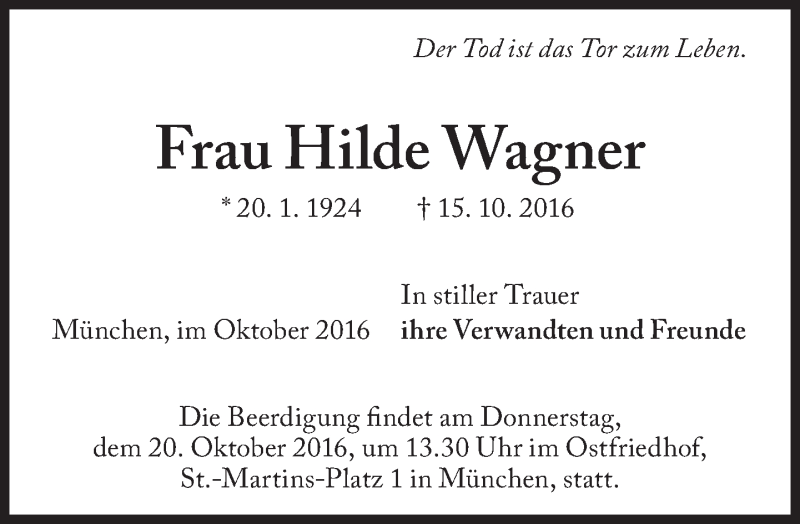 Der Tod ist das Tor zum Leben.

Frau Hilde Wagner

* 20. 1. 1924 † 15. 10. 2016

München, im Oktober 2016

In stiller Trauer
ihre Verwandten und Freunde

Die Beerdigung findet am Donnerstag, dem 20. Oktober 2016, um 13.30 Uhr im Ostfriedhof, St.-Martins-Platz 1 in München, statt.